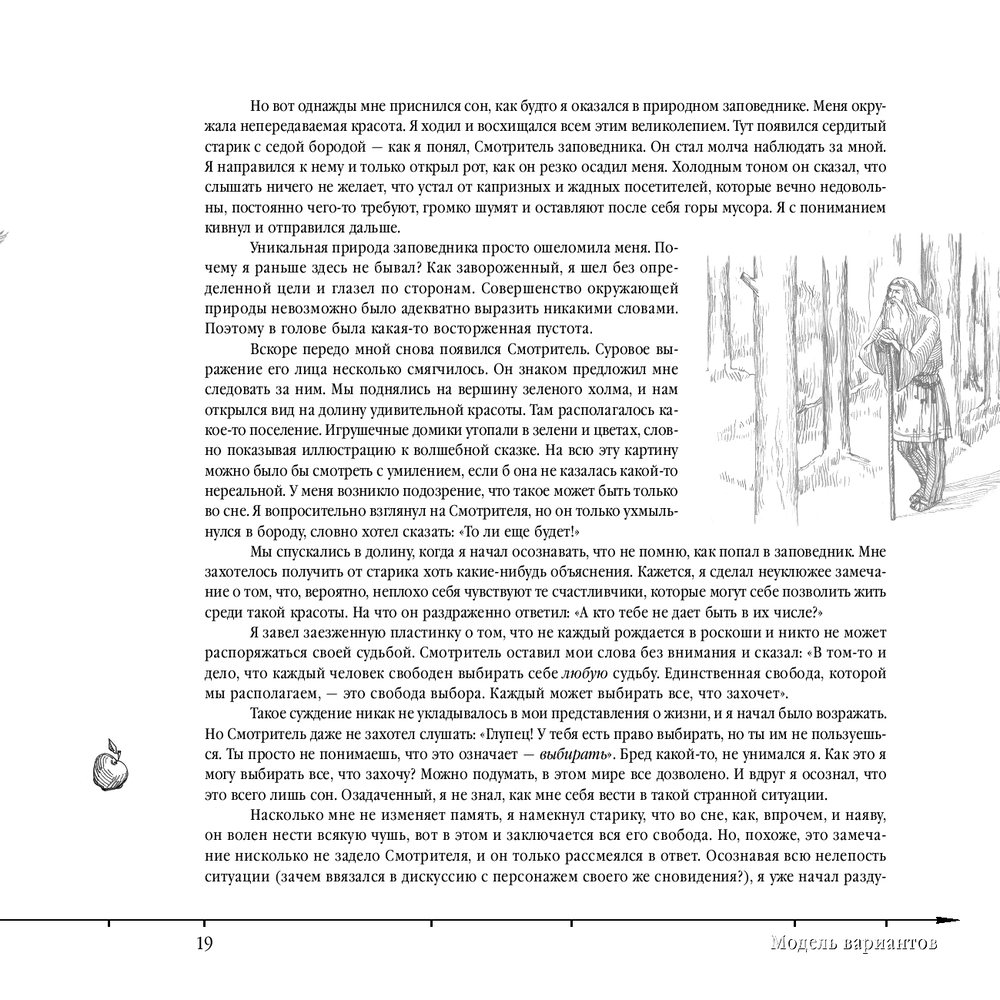 Но вот однажды мне приснился сон, как будто я оказался в природном заповеднике. Меня окружала непередаваемая красота. Я ходил и восхищался всем этим великолепием. Тут появился сердитый старик с седой бородой — как я понял, Смотритель заповедника. Он стал молча наблюдать за мной. Я направился к нему и только открыл рот, как он резко осадил меня. Холодным тоном он сказал, что слышать ничего не желает, что устал от капризных и жадных посетителей, которые вечно недовольны, постоянно чего-то требуют, громко шумят и оставляют после себя горы мусора. Я с пониманием кивнул и отправился дальше.

Уникальная природа заповедника просто ошеломила меня. Почему я раньше здесь не бывал? Как завороженный, я шел без определенной цели и глазел по сторонам. Совершенство окружающей природы невозможно было адекватно выразить никакими словами. Поэтому в голове была какая-то восторженная пустота.

Вскоре передо мной снова появился Смотритель. Суровое выражение его лица несколько смягчилось. Он знаком предложил мне следовать за ним. Мы поднялись на вершину зеленого холма, и нам открылся вид на долину удивительной красоты. Там располагалось какое-то поселение. Игрушечные домики утопали в зелени и цветах, словно показывая иллюстрацию к волшебной сказке. На всю эту картину можно было бы смотреть с умилением, если б она не казалась какой-то нереальной. У меня возникло подозрение, что такое может быть только во сне. Я вопросительно взглянул на Смотрителя, но он только ухмыльнулся в бороду, словно хотел сказать: «То ли еще будет!»

Мы спускались в долину, когда я начал осознавать, что не помню, как попал в заповедник. Мне захотелось получить от старика хоть какие-нибудь объяснения. Кажется, я сделал неуклюжее замечание о том, что, вероятно, неплохо себя чувствуют те счастливчики, которые могут себе позволить жить среди такой красоты. На что он раздраженно ответил: «А кто тебе не дает быть в их числе?»

Я завел заезженную пластинку о том, что не каждый рождается в роскоши и никто не может распоряжаться своей судьбой. Смотритель оставил мои слова без внимания и сказал: «В том-то и дело, что каждый человек свободен выбирать себе любую судьбу. Единственная свобода, которой мы располагаем, — это свобода выбора. Каждый может выбирать все, что захочет».

Такое суждение никак не укладывалось в мои представления о жизни, и я начал было возражать. Но Смотритель даже не захотел слушать: «Глупец! У тебя есть право выбирать, но ты им не пользуешься. Ты просто не понимаешь, что это означает — выбирать». Бред какой-то, не унимался я. Как это я могу выбирать все, что захочу? Можно подумать, в этом мире все дозволено. И вдруг я осознал, что это всего лишь сон. Озадаченный, я не знал, как мне себя вести в такой странной ситуации.

Насколько мне не изменяет память, я намекнул старику, что во сне, как, впрочем, и наяву, он волен нести всякую чушь, вот в этом и заключается вся его свобода. Но, похоже, это замечание нисколько не задело Смотрителя, и он только рассмеялся в ответ. Осознавая всю нелепость ситуации (зачем ввязался в дискуссию с персонажем своего же сновидения?), я уже начал разду-

19

Модель вариантов